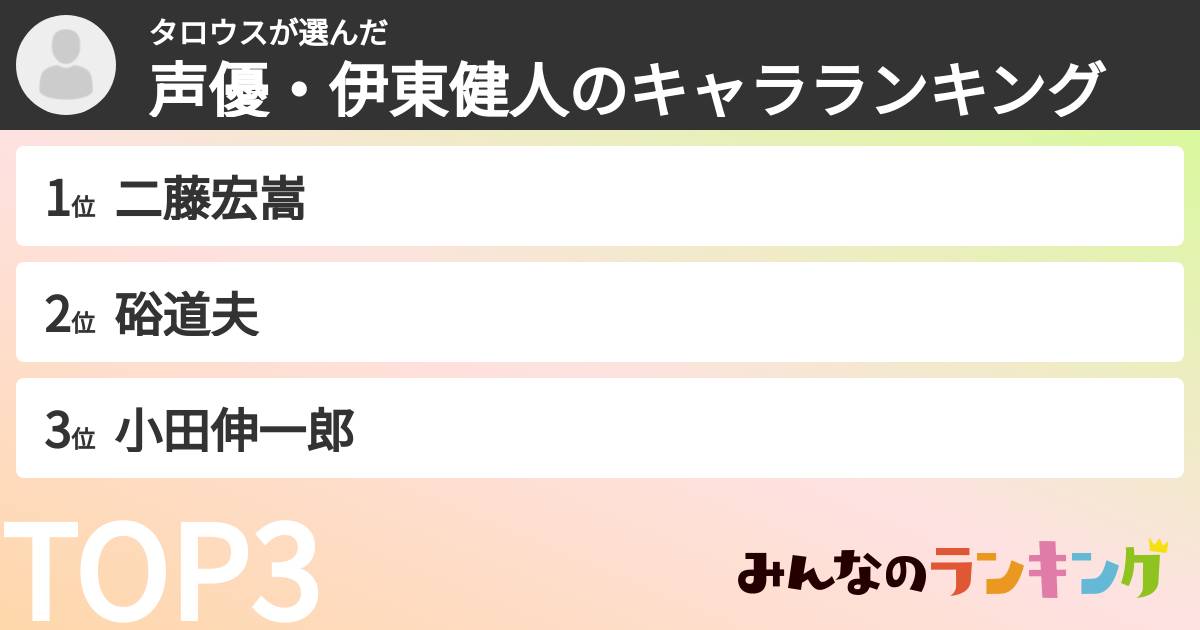 タロウスが選んだ
声優・伊東健人のキャラランキング

1位 二藤宏嵩

2位 硲道夫

3位 小田伸一郎

TOP3

みんなのランキング